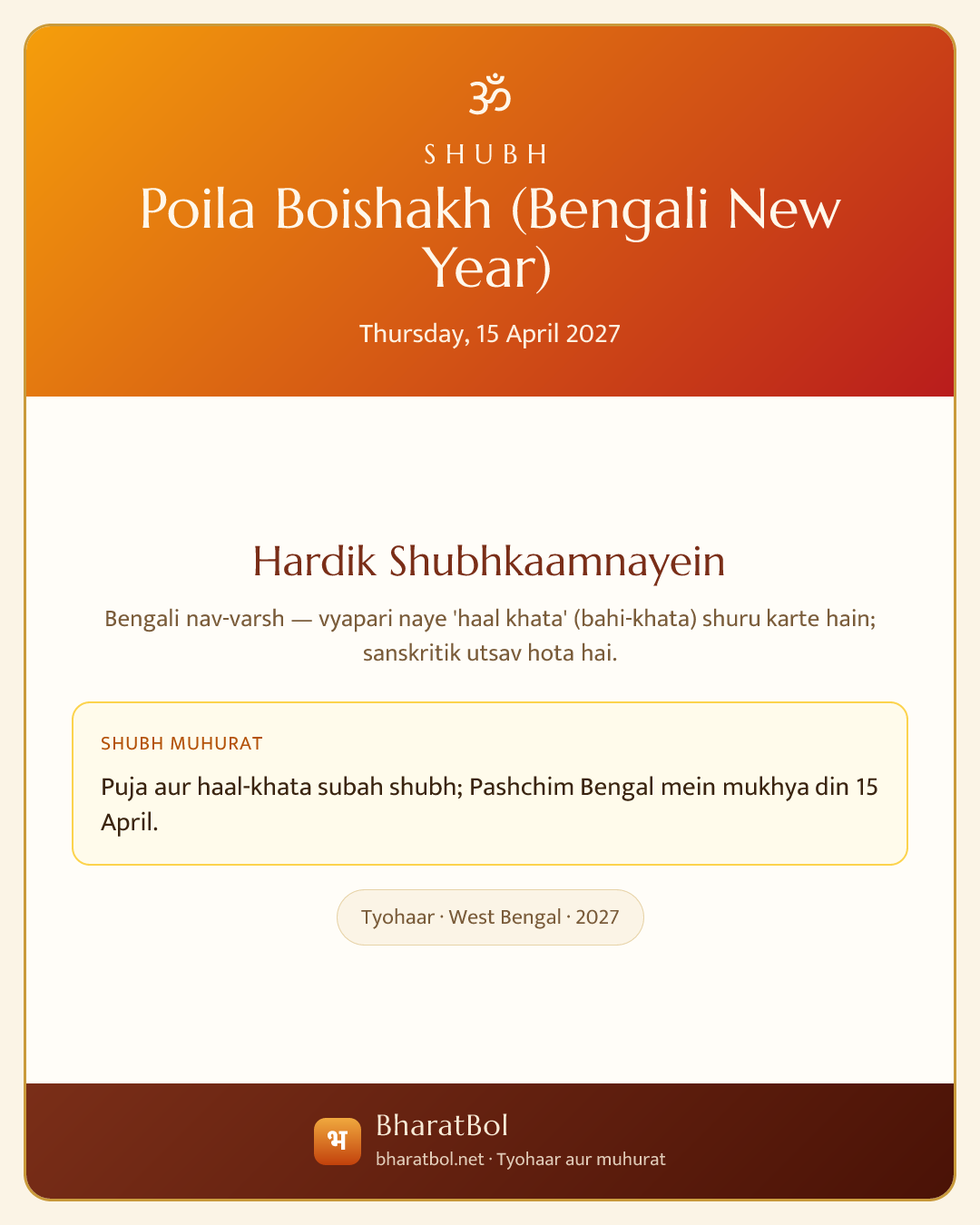 ॐ

SHUBH

Poila Boishakh (Bengali New Year)

Thursday, 15 April 2027

Hardik Shubhkaamnayein

Bengali nav-varsh — vyapari naye 'haal khata' (bahi-khata) shuru karte hain; sanskritik utsav hota hai.

SHUBH MUHURAT

Puja aur haal-khata subah shubh; Pashchim Bengal mein mukhya din 15 April.

Tyohaar · West Bengal · 2027

भ

BharatBol

bharatbol.net · Tyohaar aur muhurat